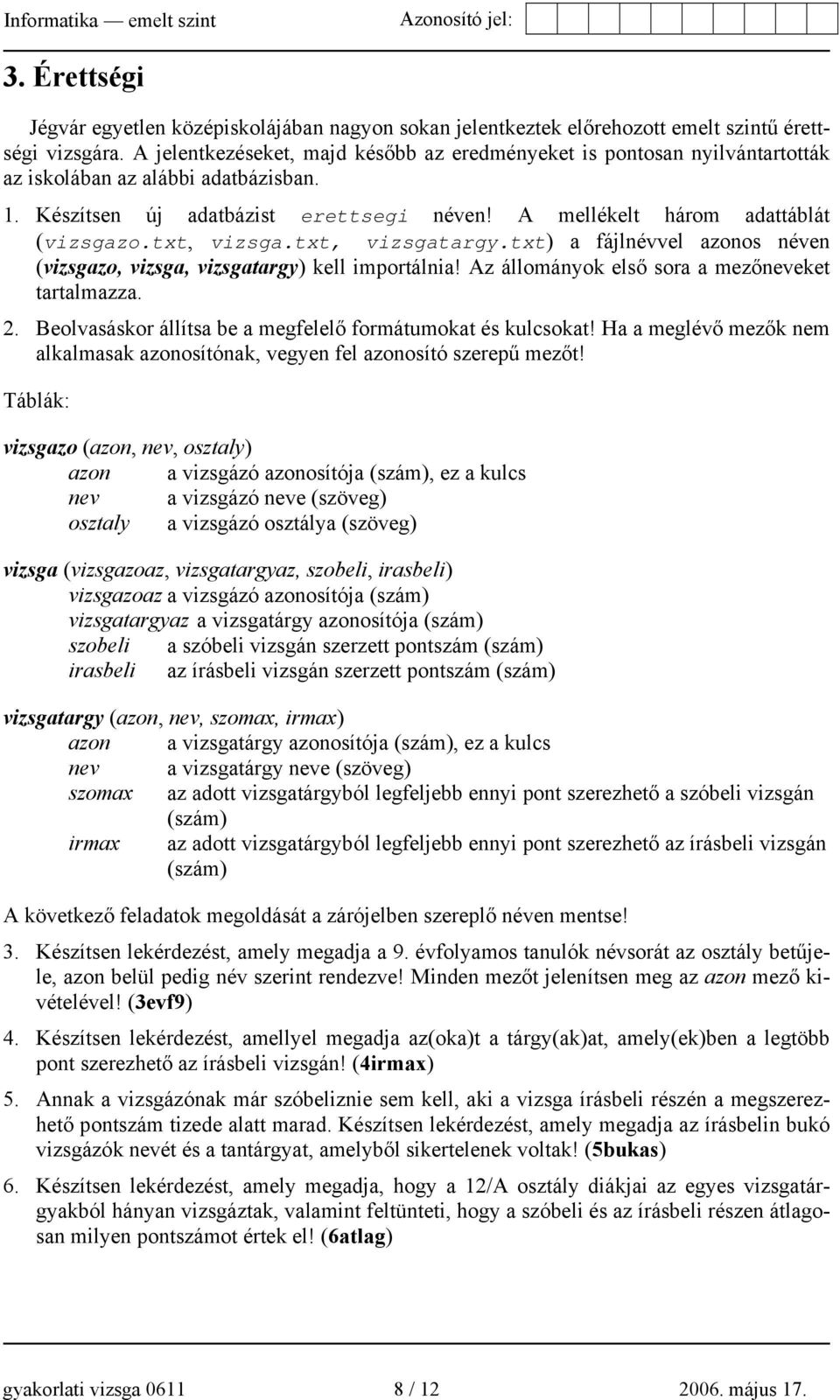 Informatika — emelt szint Azonosító jel:

3. Érettségi

Jégvár egyetlen középiskolájában nagyon sokan jelentkeztek előrehozott emelt szintű érettségi vizsgára. A jelentkezéseket, majd később az eredményeket is pontosan nyilvántartották az iskolában az alábbi adatbázisban.

1. Készítsen új adatbázist erettsegi néven! A mellékelt három adattáblát (vizsgazo.txt, vizsga.txt, vizsgatargy.txt) a fájlnévvel azonos néven (vizsgazo, vizsga, vizsgatargy) kell importálnia! Az állományok első sora a mezőneveket tartalmazza.

2. Beolvasáskor állítsa be a megfelelő formátumokat és kulcsokat! Ha a meglévő mezők nem alkalmasak azonosítónak, vegyen fel azonosító szerepű mezőt!

Táblák:

vizsgazo (azon, nev, osztaly)
azon a vizsgázó azonosítója (szám), ez a kulcs
nev a vizsgázó neve (szöveg)
osztaly a vizsgázó osztálya (szöveg)

vizsga (vizsgazoaz, vizsgatargyaz, szobeli, irasbeli)
vizsgazoaz a vizsgázó azonosítója (szám)
vizsgatargyaz a vizsgatárgy azonosítója (szám)
szobeli a szóbeli vizsgán szerzett pontszám (szám)
irasbeli az írásbeli vizsgán szerzett pontszám (szám)

vizsgatargy (azon, nev, szomax, irmax)
azon a vizsgatárgy azonosítója (szám), ez a kulcs
nev a vizsgatárgy neve (szöveg)
szomax az adott vizsgatárgyból legfeljebb ennyi pont szerezhető a szóbeli vizsgán (szám)
irmax az adott vizsgatárgyból legfeljebb ennyi pont szerezhető az írásbeli vizsgán (szám)

A következő feladatok megoldását a zárójelben szereplő néven mentse!

3. Készítsen lekérdezést, amely megadja a 9. évfolyamos tanulók névsorát az osztály betűjele, azon belül pedig név szerint rendezve! Minden mezőt jelenítsen meg az azon mező kivételével! (3evf9)

4. Készítsen lekérdezést, amellyel megadja az(oka)t a tárgy(ak)at, amely(ek)ben a legtöbb pont szerezhető az írásbeli vizsgán! (4irmax)

5. Annak a vizsgázónak már szóbeliznie sem kell, aki a vizsga írásbeli részén a megszerezhető pontszám tizede alatt marad. Készítsen lekérdezést, amely megadja az írásbelin bukó vizsgázók nevét és a tantárgyat, amelyből sikertelenek voltak! (5bukas)

6. Készítsen lekérdezést, amely megadja, hogy a 12/A osztály diákjai az egyes vizsgatárgyakból hányan vizsgáztak, valamint feltünteti, hogy a szóbeli és az írásbeli részen átlagosan milyen pontszámot értek el! (6atlag)

gyakorlati vizsga 0611 8 / 12 2006. május 17.